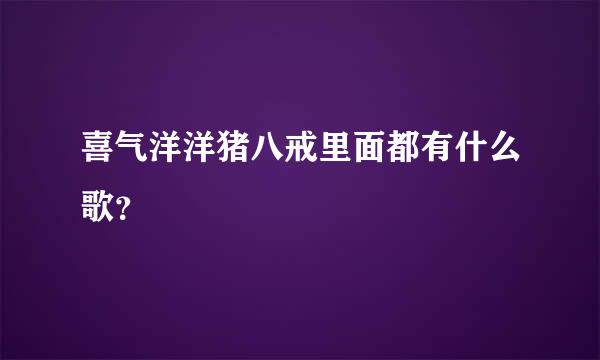 喜气洋洋猪八戒里面都有什么歌?